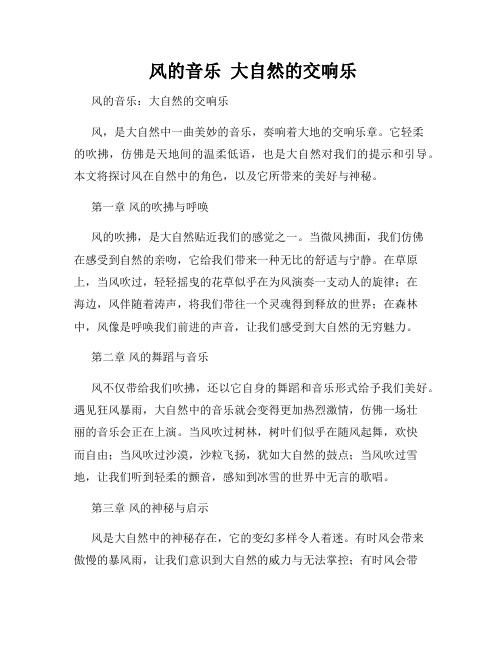 风的音乐 大自然的交响乐

风的音乐：大自然的交响乐

风，是大自然中一曲美妙的音乐，奏响着大地的交响乐章。它轻柔的吹拂，仿佛是天地间的温柔低语，也是大自然对我们的提示和引导。本文将探讨风在自然中的角色，以及它所带来的美好与神秘。

第一章 风的吹拂与呼唤

风的吹拂，是大自然贴近我们的感觉之一。当微风拂面，我们仿佛在感受到自然的亲吻，它给我们带来一种无比的舒适与宁静。在草原上，当风吹过，轻轻摇曳的花草似乎在为风演奏一支动人的旋律；在海边，风伴随着涛声，将我们带往一个灵魂得到释放的世界；在森林中，风像是呼唤我们前进的声音，让我们感受到大自然的无穷魅力。

第二章 风的舞蹈与音乐

风不仅带给我们吹拂，还以它自身的舞蹈和音乐形式给予我们美好。遇见狂风暴雨，大自然中的音乐就会变得更加热烈激情，仿佛一场壮丽的音乐会正在上演。当风吹过树林，树叶们似乎在随风起舞，欢快而自由；当风吹过沙漠，沙粒飞扬，犹如大自然的鼓点；当风吹过雪地，让我们听到轻柔的颤音，感知到冰雪的世界中无言的歌唱。

第三章 风的神秘与启示

风是大自然中的神秘存在，它的变幻多样令人着迷。有时风会带来傲慢的暴风雨，让我们意识到大自然的威力与无法掌控；有时风会带